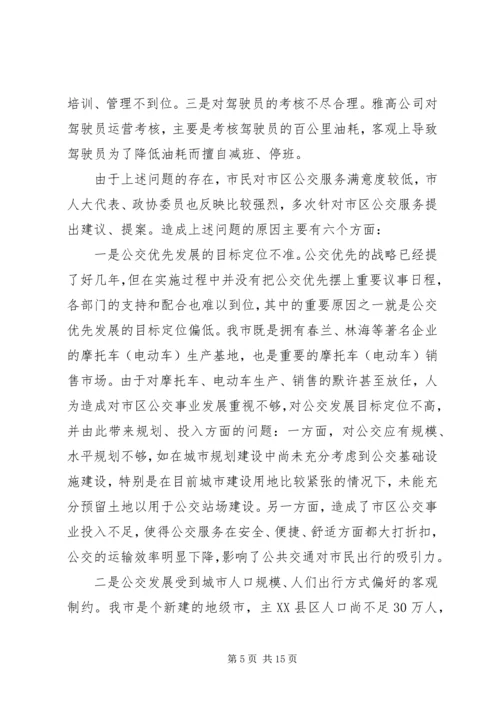 培训、管理不到位。三是对驾驶员的考核不尽合理。雅高公司对驾驶员运营考核，主要是考核驾驶员的百公里油耗，客观上导致驾驶员为了降低油耗而擅自减班、停班。

由于上述问题的存在，市民对市区公交服务满意度较低，市人大代表、政协委员也反映比较强烈，多次针对市区公交服务提出建议、提案。造成上述问题的原因主要有六个方面：

一是公交优先发展的目标定位不准。公交优先的战略已经提了好几年，但在实施过程中并没有把公交优先摆上重要议事日程，各部门的支持和配合也难以到位，其中的重要原因之一就是公交优先发展的目标定位偏低。我市既是拥有春兰、林海等著名企业的摩托车（电动车）生产基地，也是重要的摩托车（电动车）销售市场。由于对摩托车、电动车生产、销售的默许甚至放任，人为造成对市区公交事业发展重视不够，对公交发展目标定位不高，并由此带来规划、投入方面的问题：一方面，对公交应有规模、水平规划不够，如在城市规划建设中尚未充分考虑到公交基础设施建设，特别是在目前城市建设用地比较紧张的情况下，未能充分预留土地以用于公交站场建设。另一方面，造成了市区公交事业投入不足，使得公交服务在安全、便捷、舒适方面都大打折扣，公交的运输效率明显下降，影响了公共交通对市民出行的吸引力。

二是公交发展受到城市人口规模、人们出行方式偏好的客观制约。我市是个新建的地级市，主XX县区人口尚不足30万人，

第5页 共15页